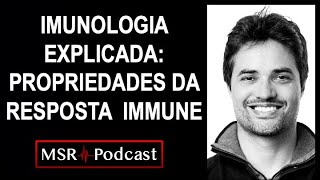 IMUNOLOGIA EXPLICADA: PROPRIEDADES DA RESPOSTA IMMUNE

MSR Podcast